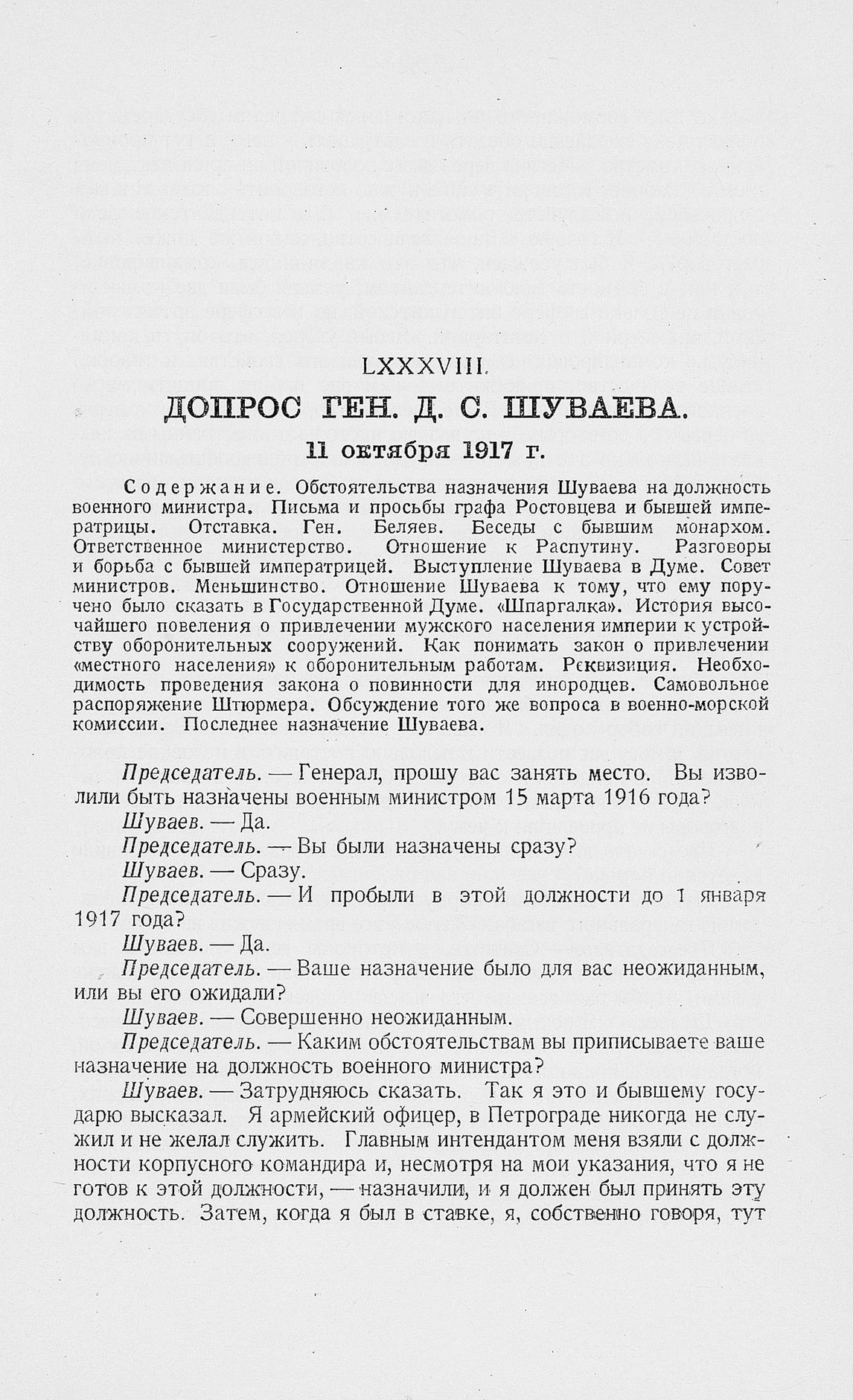 LXXXVIII.
ДОПРОС ГЕН. Д. С. ШУВАЕВА.
11 октября 1917 г.

Содержание. Обстоятельства назначения Шуваева на должность военного министра. Письма и просьбы графа Ростовцева и бывшей императрицы. Отставка. Ген. Беляев. Беседы с бывшим монархом. Ответственное министерство. Отношение к Распутину. Разговоры и борьба с бывшей императрицей. Выступление Шуваева в Думе. Совет министров. Меньшинство. Отношение Шуваева к тому, что ему поручено было сказать в Государственной Думе. «Шпаргалка». История высочайшего повеления о привлечении мужского населения империи к устройству оборонительных сооружений. Как понимать закон о привлечении «местного населения» к оборонительным работам. Реквизиция. Необходимость проведения закона о повинности для инородцев. Самовольное распоряжение Штюрмера. Обсуждение того же вопроса в военно-морской комиссии. Последнее назначение Шуваева.

Председатель. — Генерал, прошу вас занять место. Вы изволили быть назначены военным министром 15 марта 1916 года?

Шуваев. — Да.

Председатель. — Вы были назначены сразу?

Шуваев. — Сразу.

Председатель. — И пробыли в этой должности до 1 января 1917 года?

Шуваев. — Да.

Председатель. — Ваше назначение было для вас неожиданным, или вы его ожидали?

Шуваев. — Совершенно неожиданным.

Председатель. — Каким обстоятельствам вы приписываете ваше назначение на должность военного министра?

Шуваев. — Затрудняюсь сказать. Так я это и бывшему государю высказал. Я армейский офицер, в Петрограде никогда не служил и не желал служить. Главным интендантом меня взяли с должности корпусного командира и, несмотря на мои указания, что я не готов к этой должности, — назначили, и я должен был принять эту должность. Затем, когда я был в ставке, я, собственно говоря, тут